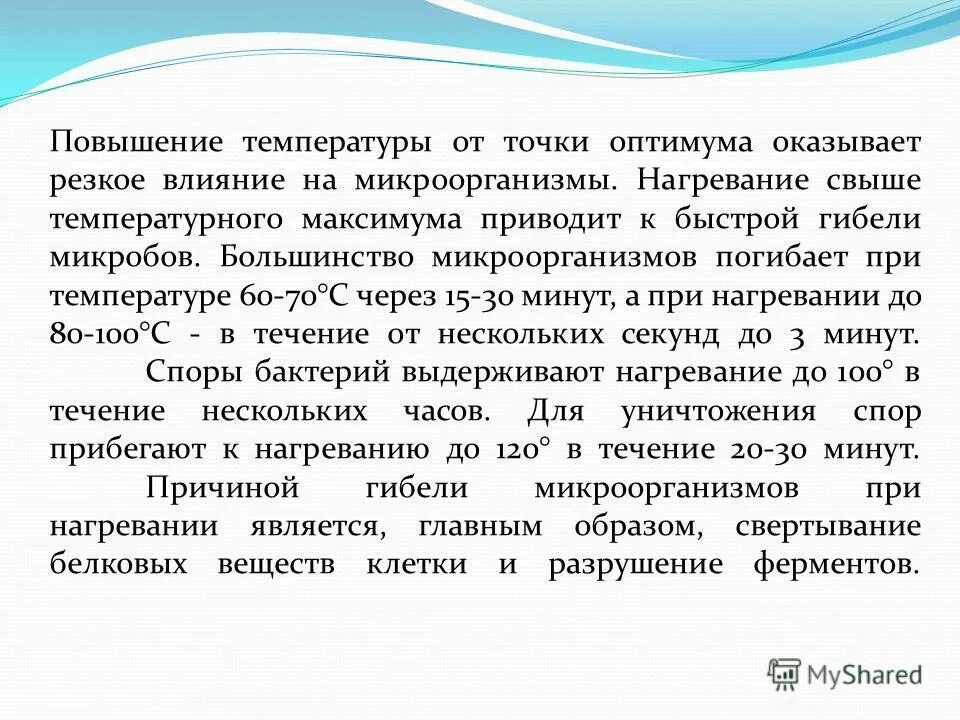 Повышение температуры от точки оптимума оказывает резкое влияние на микроорганизмы. Нагревание свыше температурного максимума приводит к быстрой гибели микробов. Большинство микроорганизмов погибает при температуре 60-70°С через 15-30 минут, а при нагревании до 80-100°С - в течение от нескольких секунд до 3 минут.

Споры бактерий выдерживают нагревание до 100° в течение нескольких часов. Для уничтожения спор прибегают к нагреванию до 120° в течение 20-30 минут.

Причиной гибели микроорганизмов при нагревании является, главным образом, свертывание белковых веществ клетки и разрушение ферментов.

MyShared